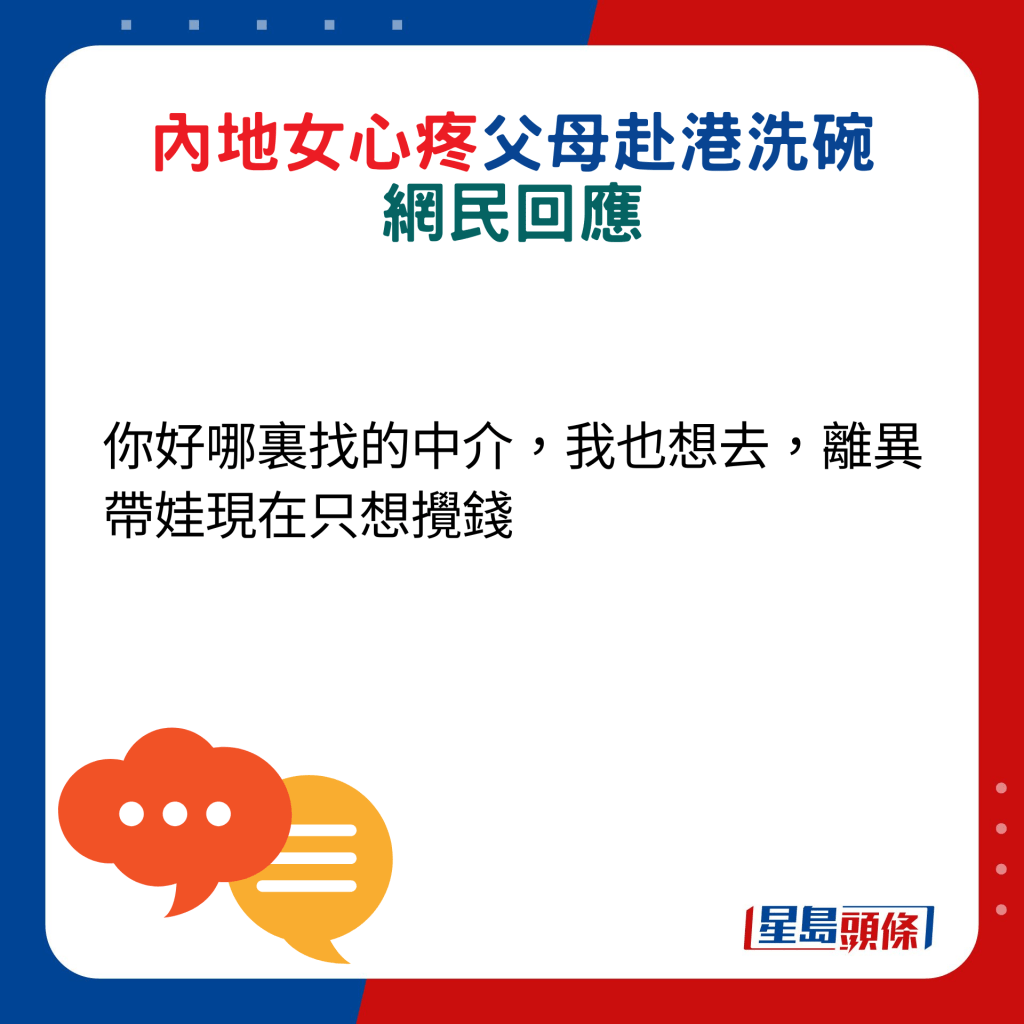 內地女心疼父母赴港洗碗
網民回應

你好哪裏找的中介，我也想去，離異帶娃現在只想攪錢

星島頭條